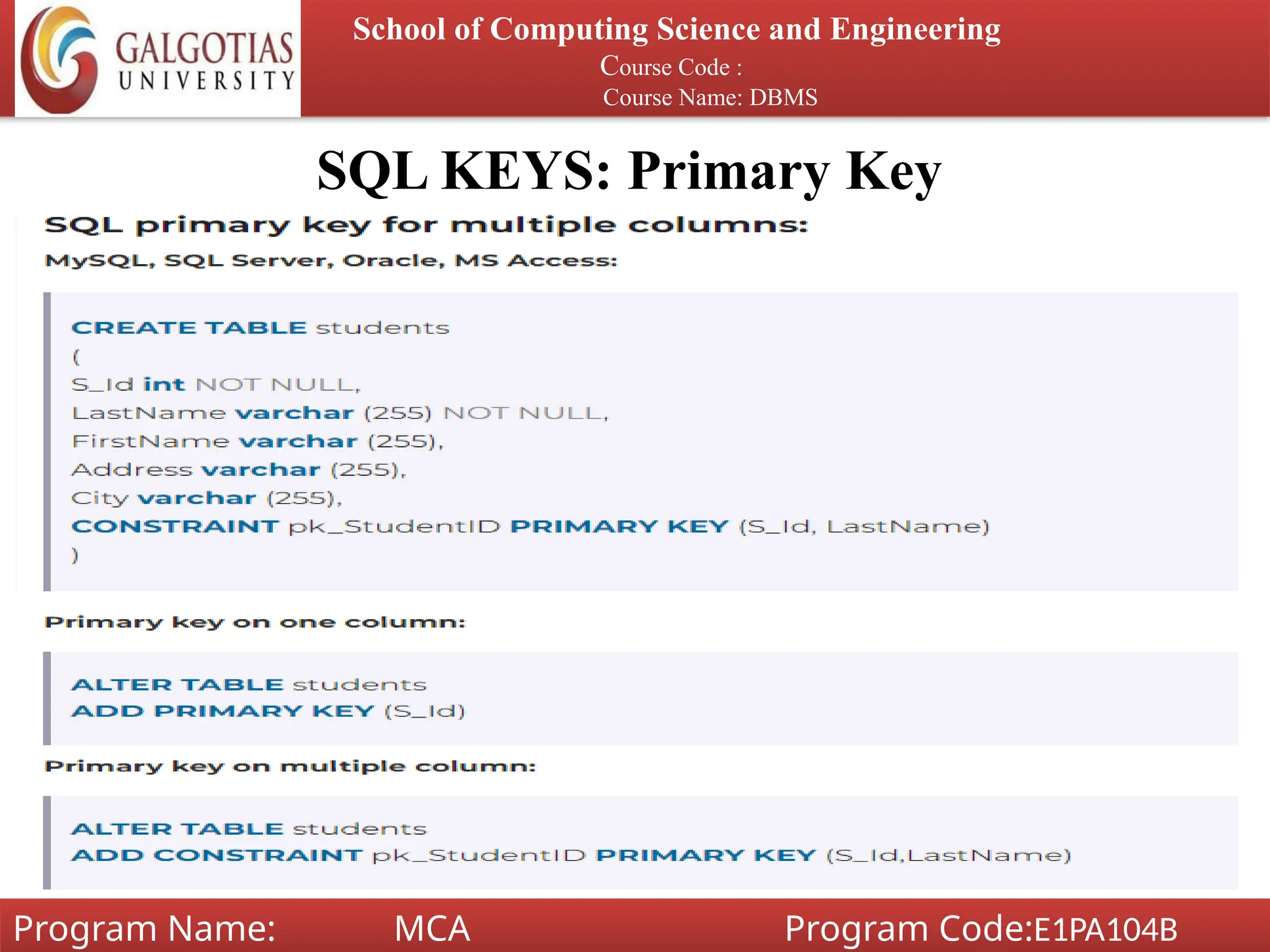 GALGOTIAS UNIVERSITY

School of Computing Science and Engineering
Course Code :
Course Name: DBMS

SQL KEYS: Primary Key

SQL primary key for multiple columns:

MySQL, SQL Server, Oracle, MS Access:

CREATE TABLE students
(
S_Id int NOT NULL,
LastName varchar (255) NOT NULL,
FirstName varchar (255),
Address varchar (255),
City varchar (255),
CONSTRAINT pk_StudentID PRIMARY KEY (S_Id, LastName)
)

Primary key on one column:

ALTER TABLE students
ADD PRIMARY KEY (S_Id)

Primary key on multiple column:

ALTER TABLE students
ADD CONSTRAINT pk_StudentID PRIMARY KEY (S_Id,LastName)

Program Name: MCA Program Code:E1PA104B